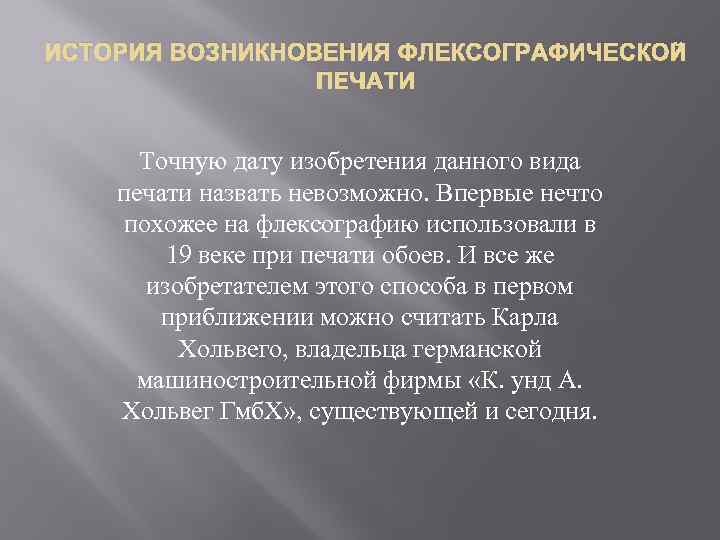 ИСТОРИЯ ВОЗНИКНОВЕНИЯ ФЛЕКСОГРАФИЧЕСКОЙ ПЕЧАТИ

Точную дату изобретения данного вида печати назвать невозможно. Впервые нечто похожее на флексографию использовали в 19 веке при печати обоев. И все же изобретателем этого способа в первом приближении можно считать Карла Хольвего, владельца германской машиностроительной фирмы «К. унд А. Хольвег ГмбХ», существующей и сегодня.